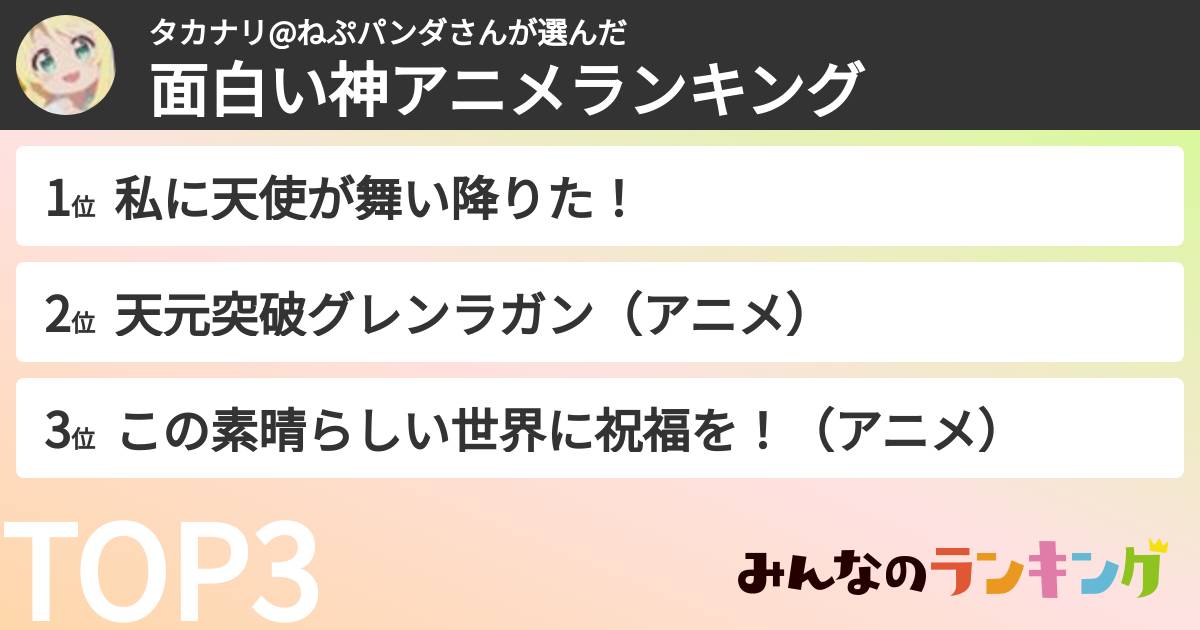 タカナリ@ねぷパンダさんが選んだ
面白い神アニメランキング

1位 私に天使が舞い降りた！

2位 天元突破グレンラガン（アニメ）

3位 この素晴らしい世界に祝福を！（アニメ）

TOP3

みんなのランキング